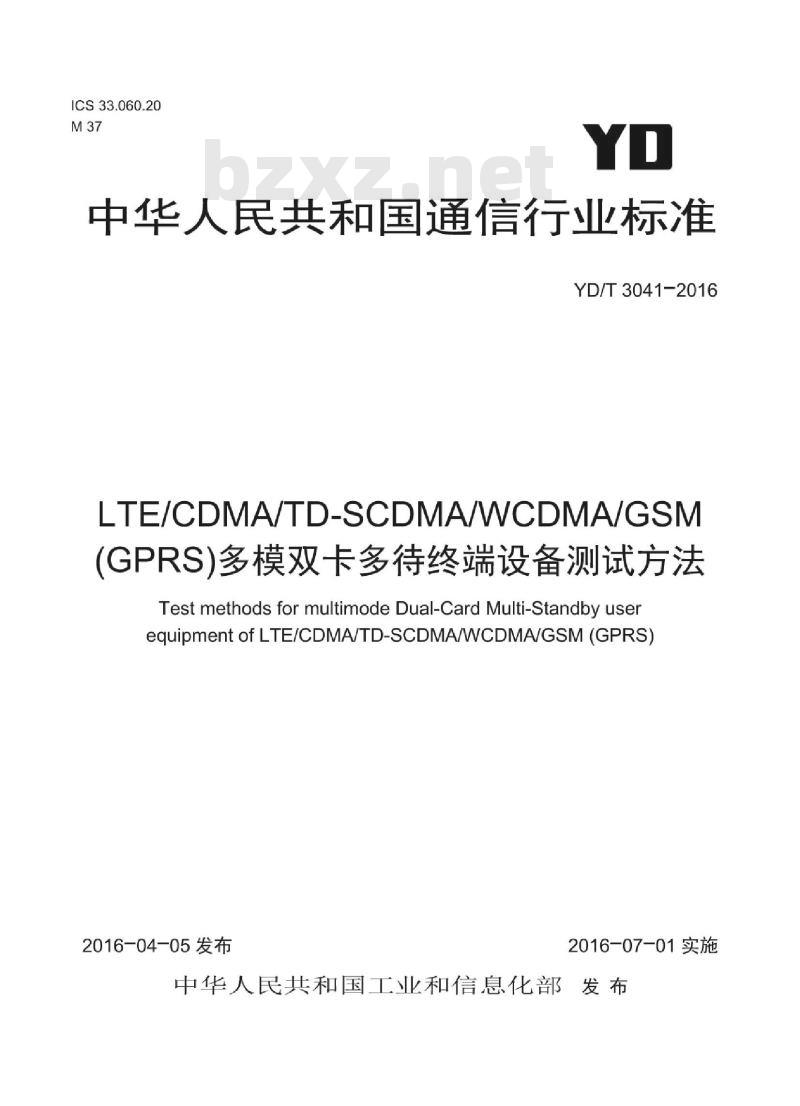 ICS 33.060.20
M 37

YD

bzxz.net

中华人民共和国通信行业标准

YD/T 3041-2016

LTE/CDMA/TD-SCDMA/WCDMA/GSM (GPRS)多模双卡多待终端设备测试方法

Test methods for multimode Dual-Card Multi-Standby user equipment of LTE/CDMA/TD-SCDMA/WCDMA/GSM (GPRS)

2016-04-05 发布

2016-07-01 实施

中华人民共和国工业和信息化部 发布